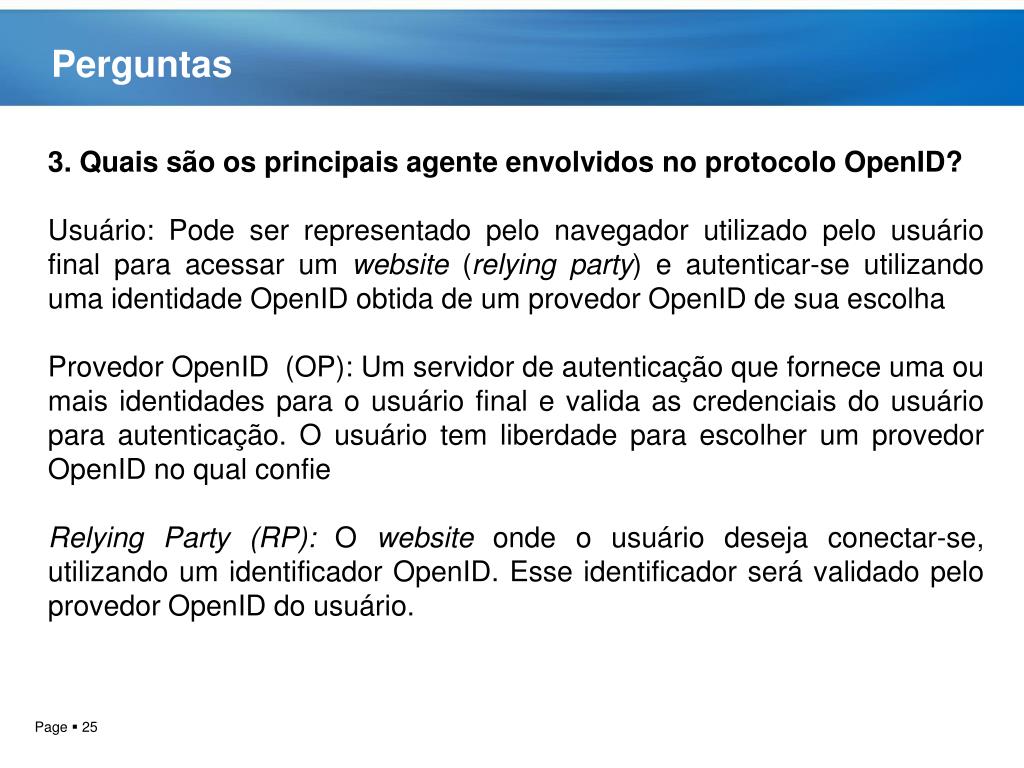 Perguntas

3. Quais são os principais agente envolvidos no protocolo OpenID?

Usuário: Pode ser representado pelo navegador utilizado pelo usuário final para acessar um website (relying party) e autenticar-se utilizando uma identidade OpenID obtida de um provedor OpenID de sua escolha

Provedor OpenID (OP): Um servidor de autenticação que fornece uma ou mais identidades para o usuário final e valida as credenciais do usuário para autenticação. O usuário tem liberdade para escolher um provedor OpenID no qual confie

Relying Party (RP): O website onde o usuário deseja conectar-se, utilizando um identificador OpenID. Esse identificador será validado pelo provedor OpenID do usuário.

Page ▪ 25